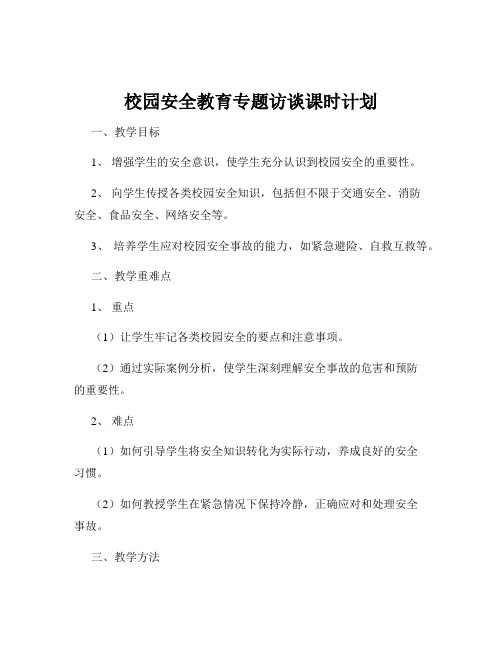 校园安全教育专题访谈课时计划

一、教学目标

1、增强学生的安全意识，使学生充分认识到校园安全的重要性。

2、向学生传授各类校园安全知识，包括但不限于交通安全、消防安全、食品安全、网络安全等。

3、培养学生应对校园安全事故的能力，如紧急避险、自救互救等。

二、教学重难点

1、重点

（1）让学生牢记各类校园安全的要点和注意事项。

（2）通过实际案例分析，使学生深刻理解安全事故的危害和预防的重要性。

2、难点

（1）如何引导学生将安全知识转化为实际行动，养成良好的安全习惯。

（2）如何教授学生在紧急情况下保持冷静，正确应对和处理安全事故。

三、教学方法